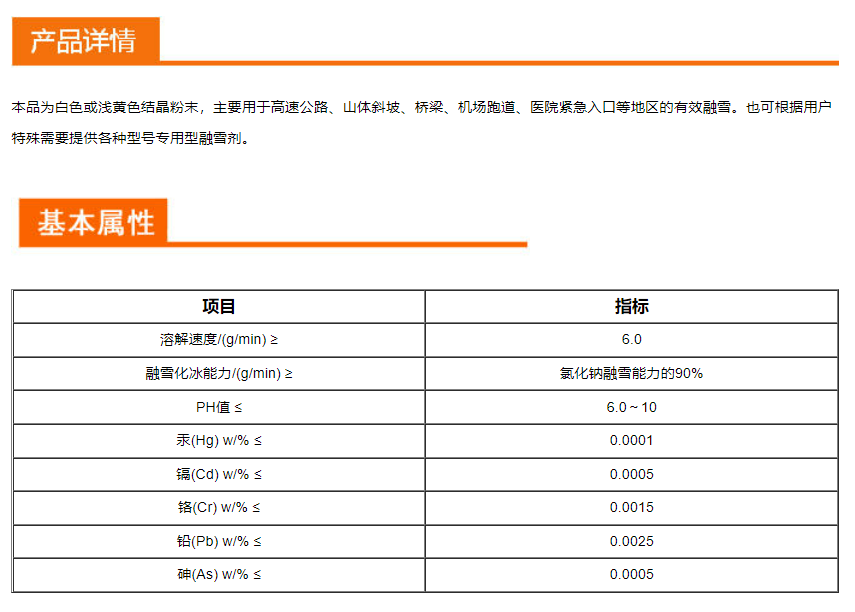 产品详情

本品为白色或浅黄色结晶粉末，主要用于高速公路、山体斜坡、桥梁、机场跑道、医院紧急入口等地区的有效融雪。也可根据用户特殊需要提供各种型号专用型融雪剂。

基本属性

| 项目 | 指标 |
|---|---|
| 溶解速度/(g/min) ≥ | 6.0 |
| 融雪化冰能力/(g/min) ≥ | 氯化钠融雪能力的90% |
| PH值 ≤ | 6.0～10 |
| 汞(Hg) w/% ≤ | 0.0001 |
| 镉(Cd) w/% ≤ | 0.0005 |
| 铬(Cr) w/% ≤ | 0.0015 |
| 铅(Pb) w/% ≤ | 0.0025 |
| 砷(As) w/% ≤ | 0.0005 |